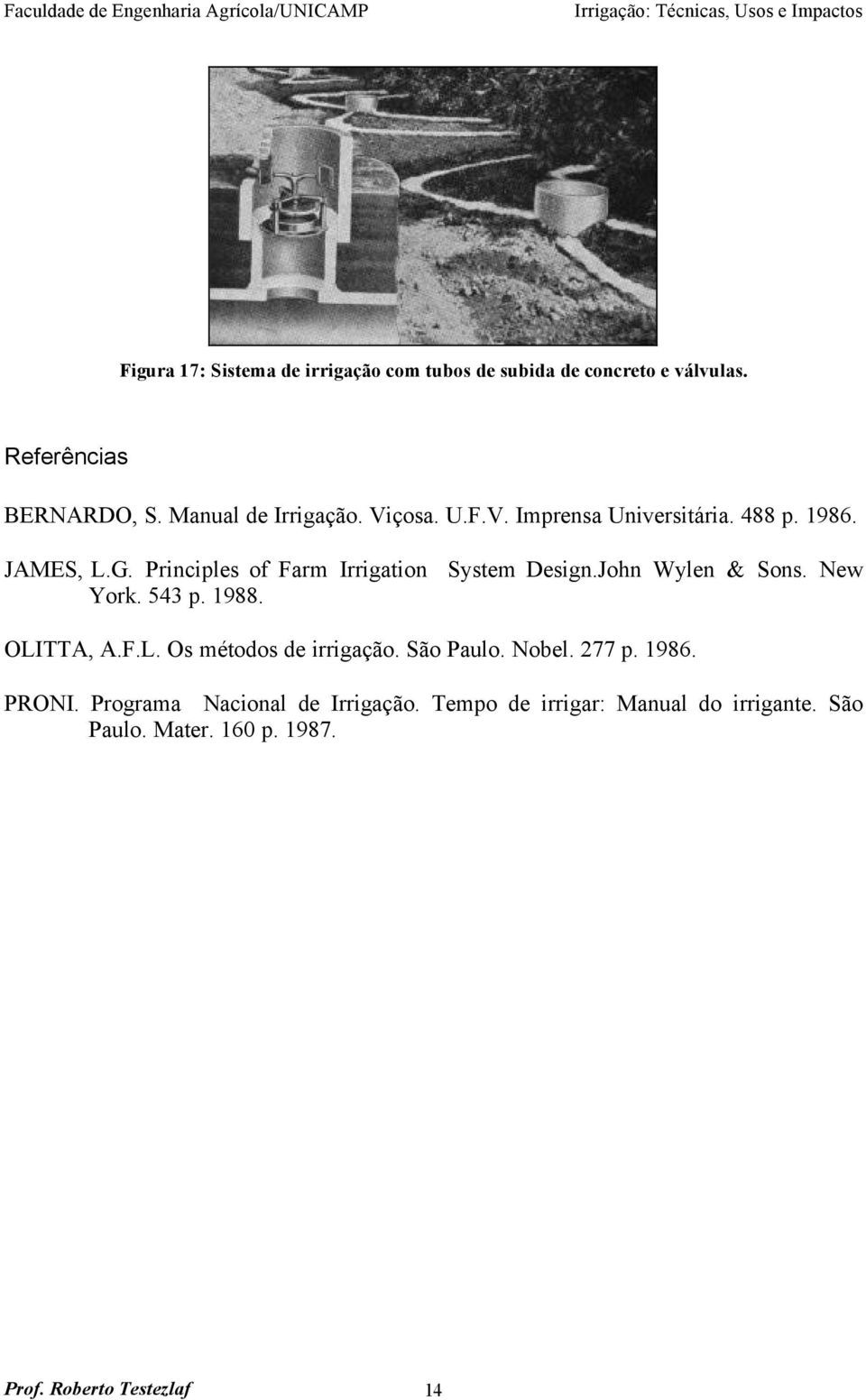 Faculdade de Engenharia Agrícola/UNICAMP

Irrigação: Técnicas, Usos e Impactos

Figura 17: Sistema de irrigação com tubos de subida de concreto e válvulas.

Referências

BERNARDO, S. Manual de Irrigação. Viçosa. U.F.V. Imprensa Universitária. 488 p. 1986.

JAMES, L.G. Principles of Farm Irrigation System Design.John Wylen & Sons. New York. 543 p. 1988.

OLITTA, A.F.L. Os métodos de irrigação. São Paulo. Nobel. 277 p. 1986.

PRONI. Programa Nacional de Irrigação. Tempo de irrigar: Manual do irrigante. São Paulo. Mater. 160 p. 1987.

Prof. Roberto Testezlaf

14